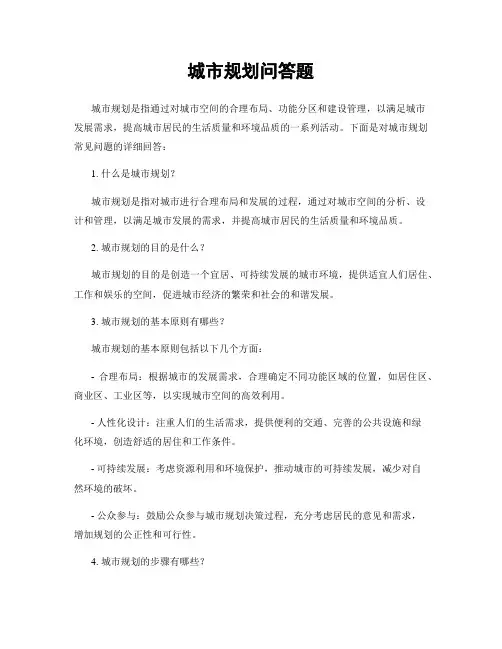 城市规划问答题

城市规划是指通过对城市空间的合理布局、功能分区和建设管理，以满足城市发展需求，提高城市居民的生活质量和环境品质的一系列活动。下面是对城市规划常见问题的详细回答：

1. 什么是城市规划？

城市规划是指对城市进行合理布局和发展的过程，通过对城市空间的分析、设计和管理，以满足城市发展的需求，并提高城市居民的生活质量和环境品质。

2. 城市规划的目的是什么？

城市规划的目的是创造一个宜居、可持续发展的城市环境，提供适宜人们居住、工作和娱乐的空间，促进城市经济的繁荣和社会的和谐发展。

3. 城市规划的基本原则有哪些？

城市规划的基本原则包括以下几个方面：

- 合理布局：根据城市的发展需求，合理确定不同功能区域的位置，如居住区、商业区、工业区等，以实现城市空间的高效利用。

- 人性化设计：注重人们的生活需求，提供便利的交通、完善的公共设施和绿化环境，创造舒适的居住和工作条件。

- 可持续发展：考虑资源利用和环境保护，推动城市的可持续发展，减少对自然环境的破坏。

- 公众参与：鼓励公众参与城市规划决策过程，充分考虑居民的意见和需求，增加规划的公正性和可行性。

4. 城市规划的步骤有哪些？